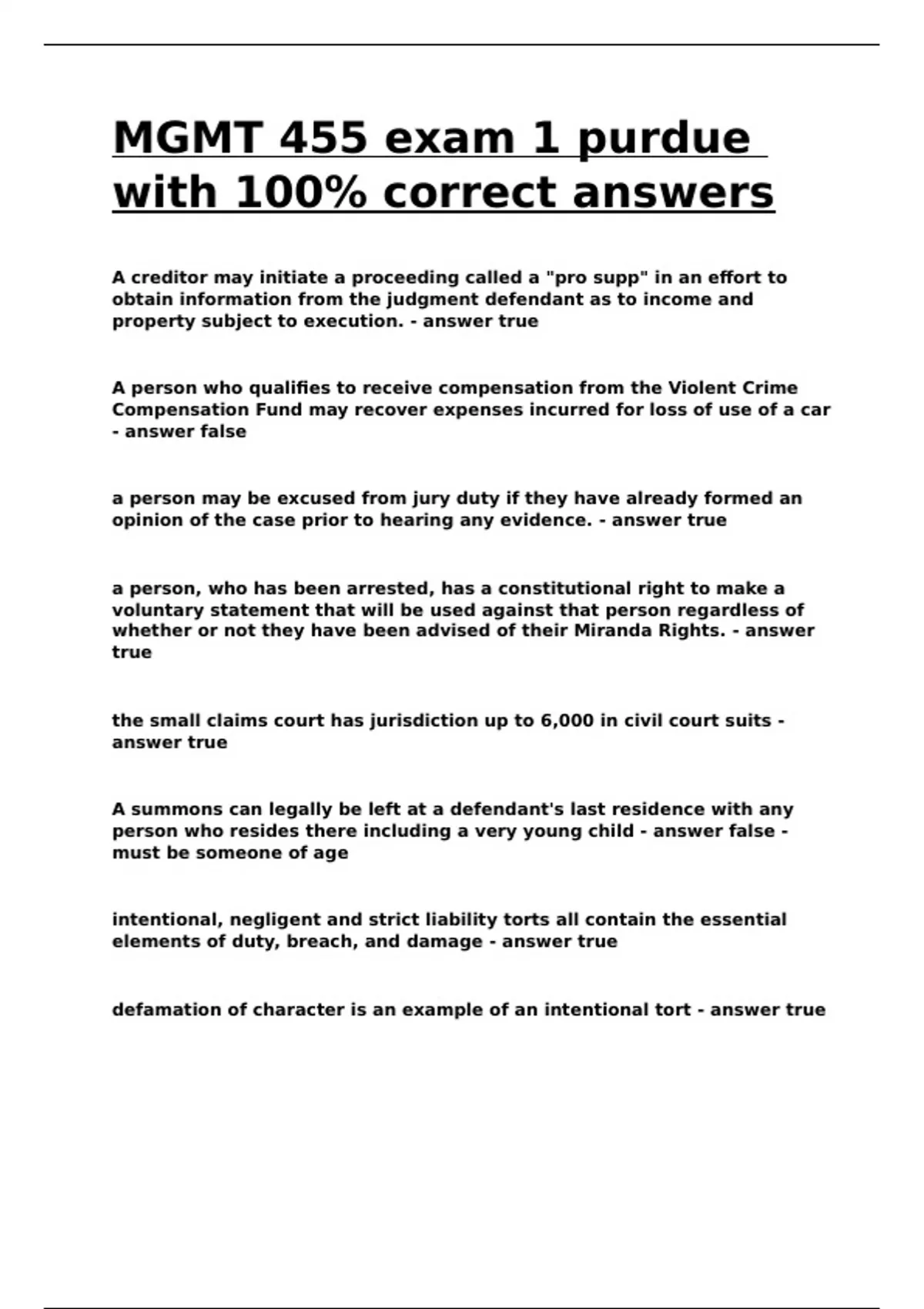 MGMT 455 exam 1 purdue with 100% correct answers

A creditor may initiate a proceeding called a "pro supp" in an effort to obtain information from the judgment defendant as to income and property subject to execution. - answer true

A person who qualifies to receive compensation from the Violent Crime Compensation Fund may recover expenses incurred for loss of use of a car - answer false

a person may be excused from jury duty if they have already formed an opinion of the case prior to hearing any evidence. - answer true

a person, who has been arrested, has a constitutional right to make a voluntary statement that will be used against that person regardless of whether or not they have been advised of their Miranda Rights. - answer true

the small claims court has jurisdiction up to 6,000 in civil court suits - answer true

A summons can legally be left at a defendant's last residence with any person who resides there including a very young child - answer false - must be someone of age

intentional, negligent and strict liability torts all contain the essential elements of duty, breach, and damage - answer true

defamation of character is an example of an intentional tort - answer true